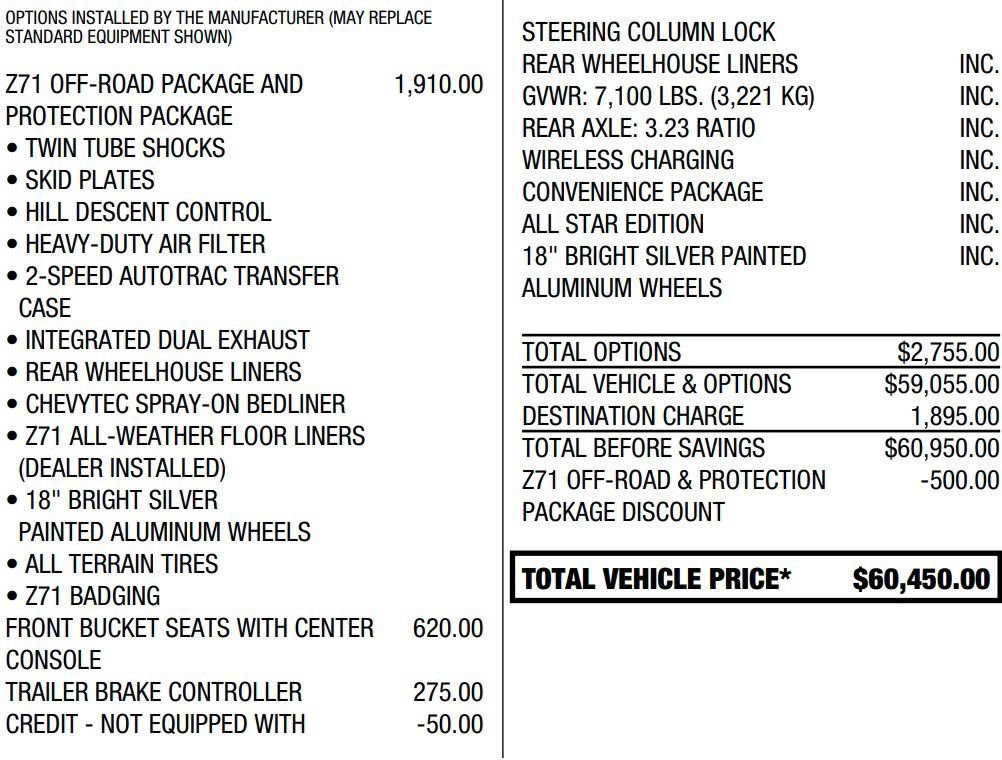 OPTIONS INSTALLED BY THE MANUFACTURER (MAY REPLACE STANDARD EQUIPMENT SHOWN)

Z71 OFF-ROAD PACKAGE AND PROTECTION PACKAGE 1,910.00
• TWIN TUBE SHOCKS
• SKID PLATES
• HILL DESCENT CONTROL
• HEAVY-DUTY AIR FILTER
• 2-SPEED AUTOTRAC TRANSFER CASE
• INTEGRATED DUAL EXHAUST
• REAR WHEELHOUSE LINERS
• CHEVYTEC SPRAY-ON BEDLINER
• Z71 ALL-WEATHER FLOOR LINERS (DEALER INSTALLED)
• 18" BRIGHT SILVER PAINTED ALUMINUM WHEELS
• ALL TERRAIN TIRES
• Z71 BADGING
FRONT BUCKET SEATS WITH CENTER CONSOLE 620.00
TRAILER BRAKE CONTROLLER 275.00
CREDIT - NOT EQUIPPED WITH -50.00

STEERING COLUMN LOCK
REAR WHEELHOUSE LINERS INC.
GVWR: 7,100 LBS. (3,221 KG) INC.
REAR AXLE: 3.23 RATIO INC.
WIRELESS CHARGING INC.
CONVENIENCE PACKAGE INC.
ALL STAR EDITION INC.
18" BRIGHT SILVER PAINTED ALUMINUM WHEELS INC.

TOTAL OPTIONS $2,755.00
TOTAL VEHICLE & OPTIONS $59,055.00
DESTINATION CHARGE 1,895.00
TOTAL BEFORE SAVINGS $60,950.00
Z71 OFF-ROAD & PROTECTION PACKAGE DISCOUNT -500.00

TOTAL VEHICLE PRICE* $60,450.00